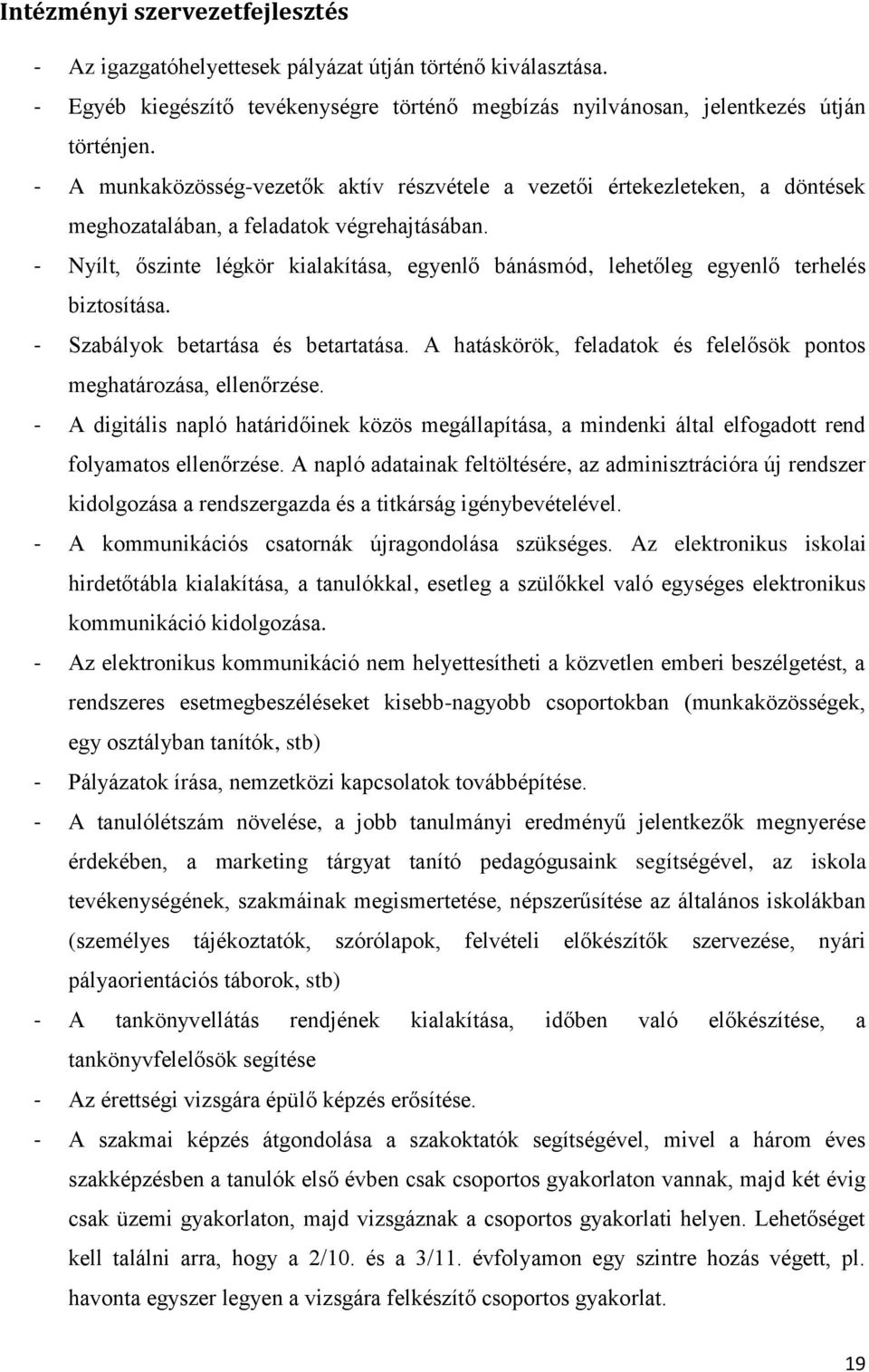 Intézményi szervezetfejlesztés

- Az igazgatóhelyettesek pályázat útján történő kiválasztása.
- Egyéb kiegészítő tevékenységre történő megbízás nyilvánosan, jelentkezés útján történjen.
- A munkaközösség-vezetők aktív részvétele a vezetői értekezleteken, a döntések meghozatalában, a feladatok végrehajtásában.
- Nyílt, őszinte légkör kialakítása, egyenlő bánásmód, lehetőleg egyenlő terhelés biztosítása.
- Szabályok betartása és betartatása. A hatáskörök, feladatok és felelősök pontos meghatározása, ellenőrzése.
- A digitális napló határidőinek közös megállapítása, a mindenki által elfogadott rend folyamatos ellenőrzése. A napló adatainak feltöltésére, az adminisztrációra új rendszer kidolgozása a rendszergazda és a titkárság igénybevételével.
- A kommunikációs csatornák újragondolása szükséges. Az elektronikus iskolai hirdetőtábla kialakítása, a tanulókkal, esetleg a szülőkkel való egységes elektronikus kommunikáció kidolgozása.
- Az elektronikus kommunikáció nem helyettesítheti a közvetlen emberi beszélgetést, a rendszeres esetmegbeszéléseket kisebb-nagyobb csoportokban (munkaközösségek, egy osztályban tanítók, stb)
- Pályázatok írása, nemzetközi kapcsolatok továbbépítése.
- A tanulólétszám növelése, a jobb tanulmányi eredményű jelentkezők megnyerése érdekében, a marketing tárgyat tanító pedagógusaink segítségével, az iskola tevékenységének, szakmáinak megismertetése, népszerűsítése az általános iskolákban (személyes tájékoztatók, szórólapok, felvételi előkészítők szervezése, nyári pályaorientációs táborok, stb)
- A tankönyvellátás rendjének kialakítása, időben való előkészítése, a tankönyvfelelősök segítése
- Az érettségi vizsgára épülő képzés erősítése.
- A szakmai képzés átgondolása a szakoktatók segítségével, mivel a három éves szakképzésben a tanulók első évben csak csoportos gyakorlaton vannak, majd két évig csak üzemi gyakorlaton, majd vizsgáznak a csoportos gyakorlati helyen. Lehetőséget kell találni arra, hogy a 2/10. és a 3/11. évfolyamon egy szintre hozás végett, pl. havonta egyszer legyen a vizsgára felkészítő csoportos gyakorlat.

19